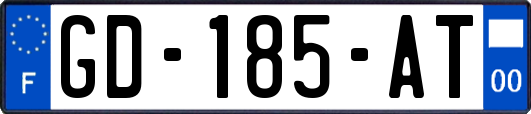 F

GD-185-AT

00